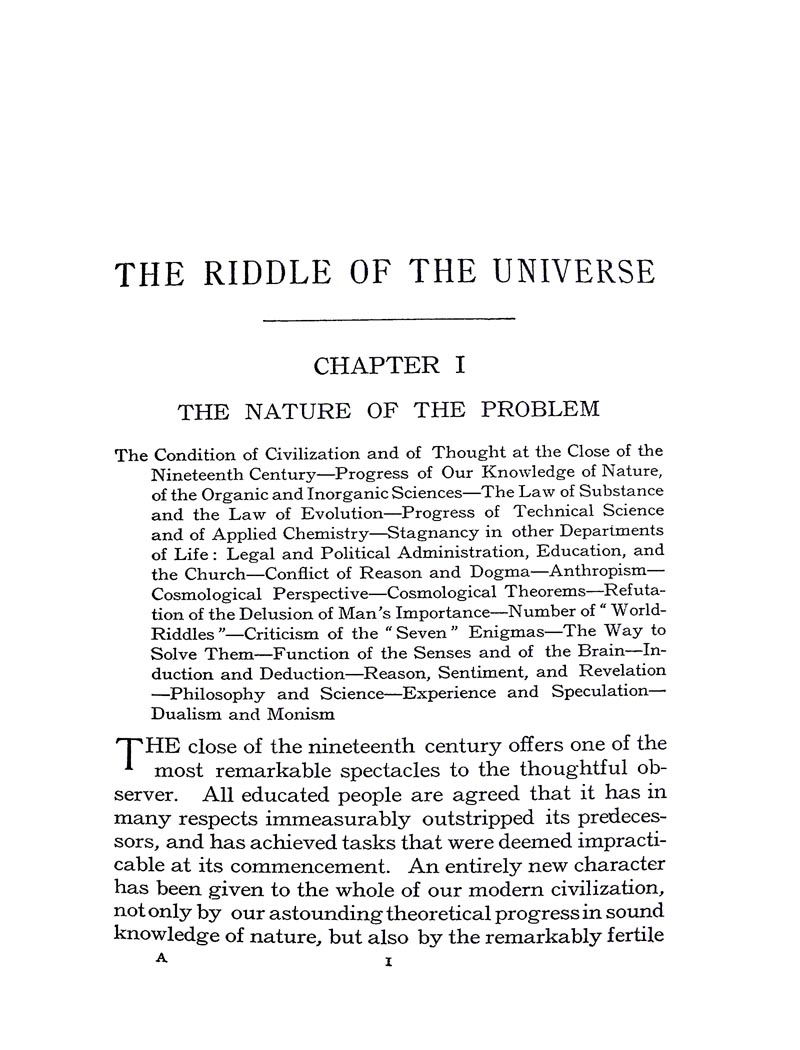 THE RIDDLE OF THE UNIVERSE

CHAPTER I

THE NATURE OF THE PROBLEM

The Condition of Civilization and of Thought at the Close of the Nineteenth Century—Progress of Our Knowledge of Nature, of the Organic and Inorganic Sciences—The Law of Substance and the Law of Evolution—Progress of Technical Science and of Applied Chemistry—Stagnancy in other Departments of Life: Legal and Political Administration, Education, and the Church—Conflict of Reason and Dogma—Anthropism—Cosmological Perspective—Cosmological Theorems—Refutation of the Delusion of Man's Importance—Number of "World-Riddles"—Criticism of the "Seven" Enigmas—The Way to Solve Them—Function of the Senses and of the Brain—Induction and Deduction—Reason, Sentiment, and Revelation—Philosophy and Science—Experience and Speculation—Dualism and Monism

THE close of the nineteenth century offers one of the most remarkable spectacles to the thoughtful observer. All educated people are agreed that it has in many respects immeasurably outstripped its predecessors, and has achieved tasks that were deemed impracticable at its commencement. An entirely new character has been given to the whole of our modern civilization, not only by our astounding theoretical progress in sound knowledge of nature, but also by the remarkably fertile

A 1